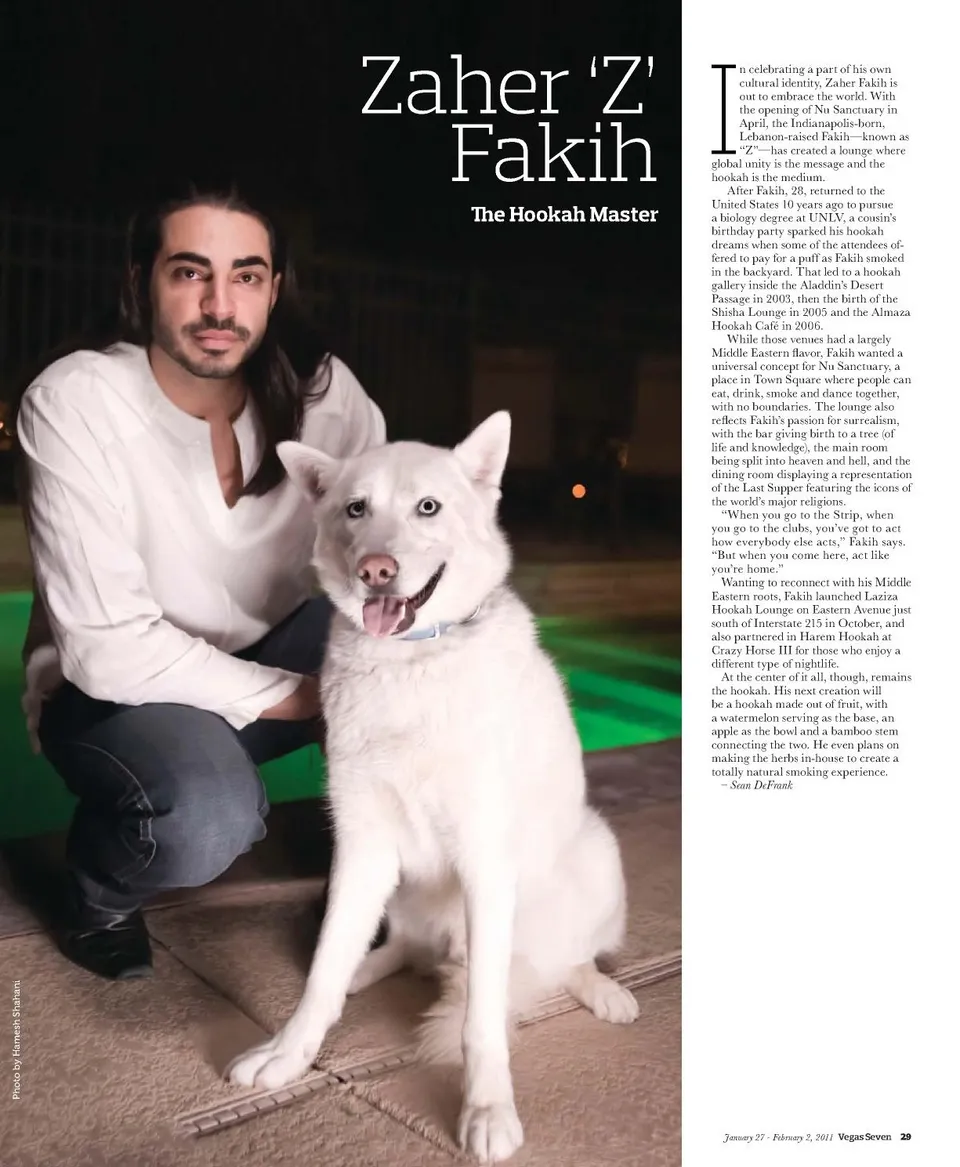 Zaher 'Z' Fakih

The Hookah Master

In celebrating a part of his own cultural identity, Zaher Fakih is out to embrace the world. With the opening of Nu Sanctuary in April, the Indianapolis-born, Lebanon-raised Fakih—known as "Z"—has created a lounge where global unity is the message and the hookah is the medium.

After Fakih, 28, returned to the United States 10 years ago to pursue a biology degree at UNLV, a cousin's birthday party sparked his hookah dreams when some of the attendees offered to pay for a puff as Fakih smoked in the backyard. That led to a hookah gallery inside the Aladdin's Desert Passage in 2003, then the birth of the Shisha Lounge in 2005 and the Almaza Hookah Café in 2006.

While those venues had a largely Middle Eastern flavor, Fakih wanted a universal concept for Nu Sanctuary, a place in Town Square where people can eat, drink, smoke and dance together, with no boundaries. The lounge also reflects Fakih's passion for surrealism, with the bar giving birth to a tree (of life and knowledge), the main room being split into heaven and hell, and the dining room displaying a representation of the Last Supper featuring the icons of the world's major religions.

"When you go to the Strip, when you go to the clubs, you've got to act how everybody else acts," Fakih says. "But when you come here, act like you're home."

Wanting to reconnect with his Middle Eastern roots, Fakih launched Laziza Hookah Lounge on Eastern Avenue just south of Interstate 215 in October, and also partnered in Harem Hookah at Crazy Horse III for those who enjoy a different type of nightlife.

At the center of it all, though, remains the hookah. His next creation will be a hookah made out of fruit, with a watermelon serving as the base, an apple as the bowl and a bamboo stem connecting the two. He even plans on making the herbs in-house to create a totally natural smoking experience.
– Sean DeFrank

Photo by Hamesh Shahani

January 27 - February 2, 2011 Vegas Seven 29